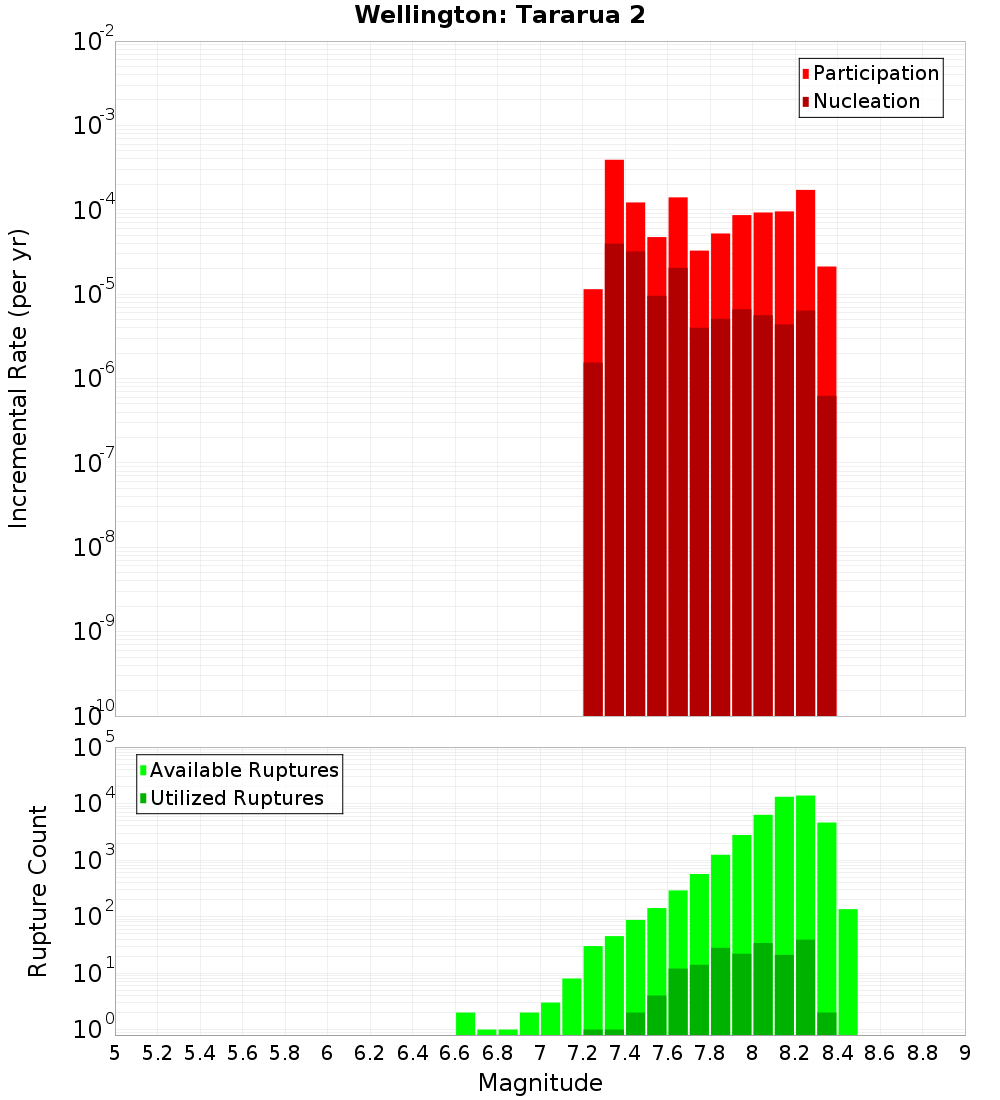 Wellington: Tararua 2

Participation
Nucleation

Incremental Rate (per yr)

$10^{-2}$
$10^{-3}$
$10^{-4}$
$10^{-5}$
$10^{-6}$
$10^{-7}$
$10^{-8}$
$10^{-9}$
$10^{-10}$

Available Ruptures
Utilized Ruptures

Rupture Count

$10^{5}$
$10^{4}$
$10^{3}$
$10^{2}$
$10^{1}$
$10^{0}$

5 5.2 5.4 5.6 5.8 6 6.2 6.4 6.6 6.8 7 7.2 7.4 7.6 7.8 8 8.2 8.4 8.6 8.8 9

Magnitude